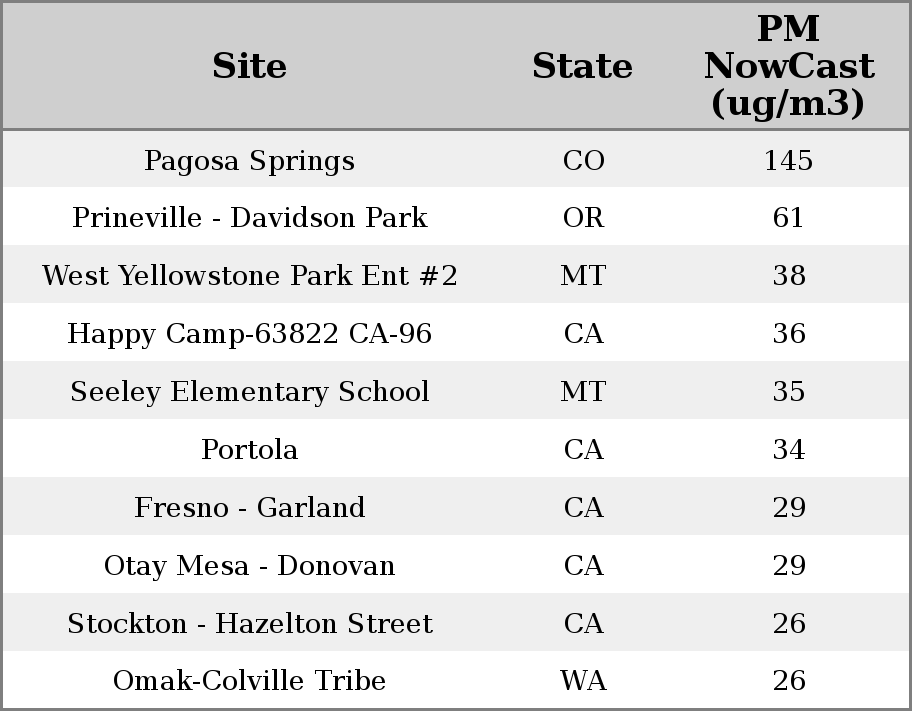 | Site | State | PM NowCast (ug/m3) |
|---|---|---|
| Pagosa Springs | CO | 145 |
| Prineville - Davidson Park | OR | 61 |
| West Yellowstone Park Ent #2 | MT | 38 |
| Happy Camp-63822 CA-96 | CA | 36 |
| Seeley Elementary School | MT | 35 |
| Portola | CA | 34 |
| Fresno - Garland | CA | 29 |
| Otay Mesa - Donovan | CA | 29 |
| Stockton - Hazelton Street | CA | 26 |
| Omak-Colville Tribe | WA | 26 |